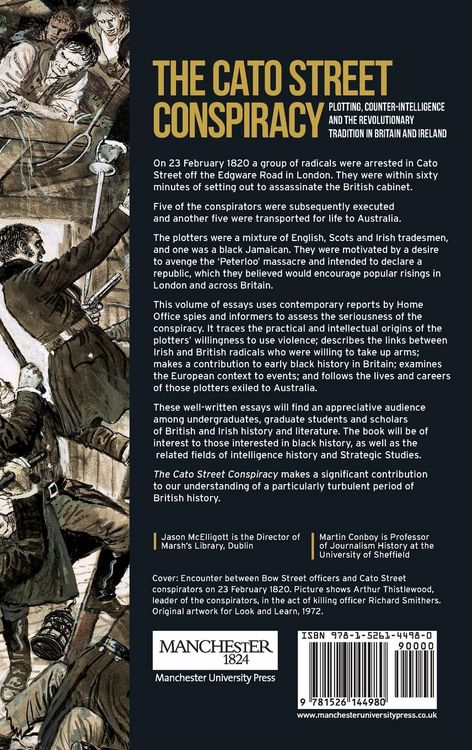 THE CATO STREET CONSPIRACY

PLOTTING, COUNTER-INTELLIGENCE AND THE REVOLUTIONARY TRADITION IN BRITAIN AND IRELAND

On 23 February 1820 a group of radicals were arrested in Cato Street off the Edgware Road in London. They were within sixty minutes of setting out to assassinate the British cabinet.

Five of the conspirators were subsequently executed and another five were transported for life to Australia.

The plotters were a mixture of English, Scots and Irish tradesmen, and one was a black Jamaican. They were motivated by a desire to avenge the 'Peterloo' massacre and intended to declare a republic, which they believed would encourage popular risings in London and across Britain.

This volume of essays uses contemporary reports by Home Office spies and informers to assess the seriousness of the conspiracy. It traces the practical and intellectual origins of the plotters' willingness to use violence; describes the links between Irish and British radicals who were willing to take up arms; makes a contribution to early black history in Britain; examines the European context to events; and follows the lives and careers of those plotters exiled to Australia.

These well-written essays will find an appreciative audience among undergraduates, graduate students and scholars of British and Irish history and literature. The book will be of interest to those interested in black history, as well as the related fields of intelligence history and Strategic Studies.

The Cato Street Conspiracy makes a significant contribution to our understanding of a particularly turbulent period of British history.

Jason McElligott is the Director of Marsh's Library, Dublin

Martin Conboy is Professor of Journalism History at the University of Sheffield

Cover: Encounter between Bow Street officers and Cato Street conspirators on 23 February 1820. Picture shows Arthur Thistlewood, leader of the conspirators, in the act of killing officer Richard Smithers. Original artwork for Look and Learn, 1972.

MANCHESTER 1824

Manchester University Press

ISBN 978-1-5261-4498-0

90000

9 781526 144980

www.manchesteruniversitypress.co.uk